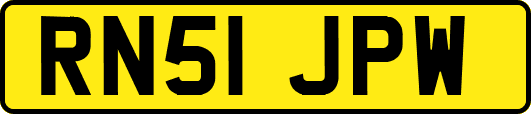 RN51 JPW